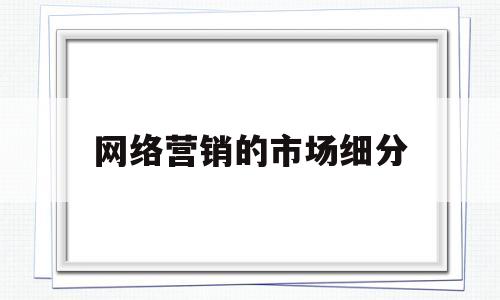 网络营销的市场细分